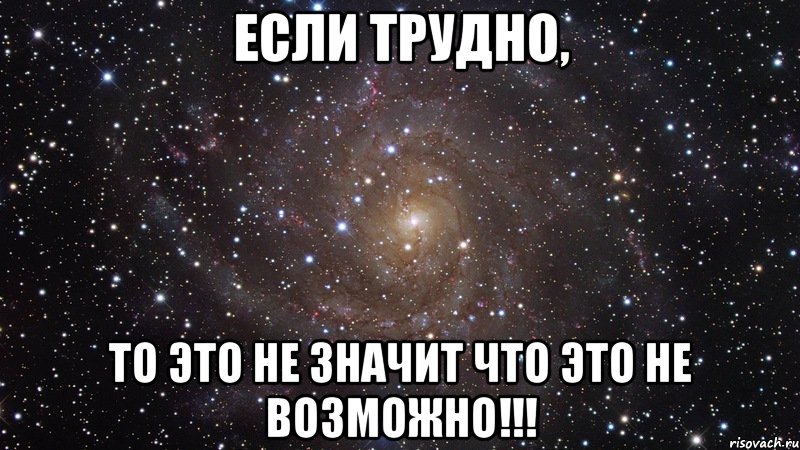 ЕСЛИ ТРУДНО,

ТО ЭТО НЕ ЗНАЧИТ ЧТО ЭТО НЕ ВОЗМОЖНО!!!

risovach.ru